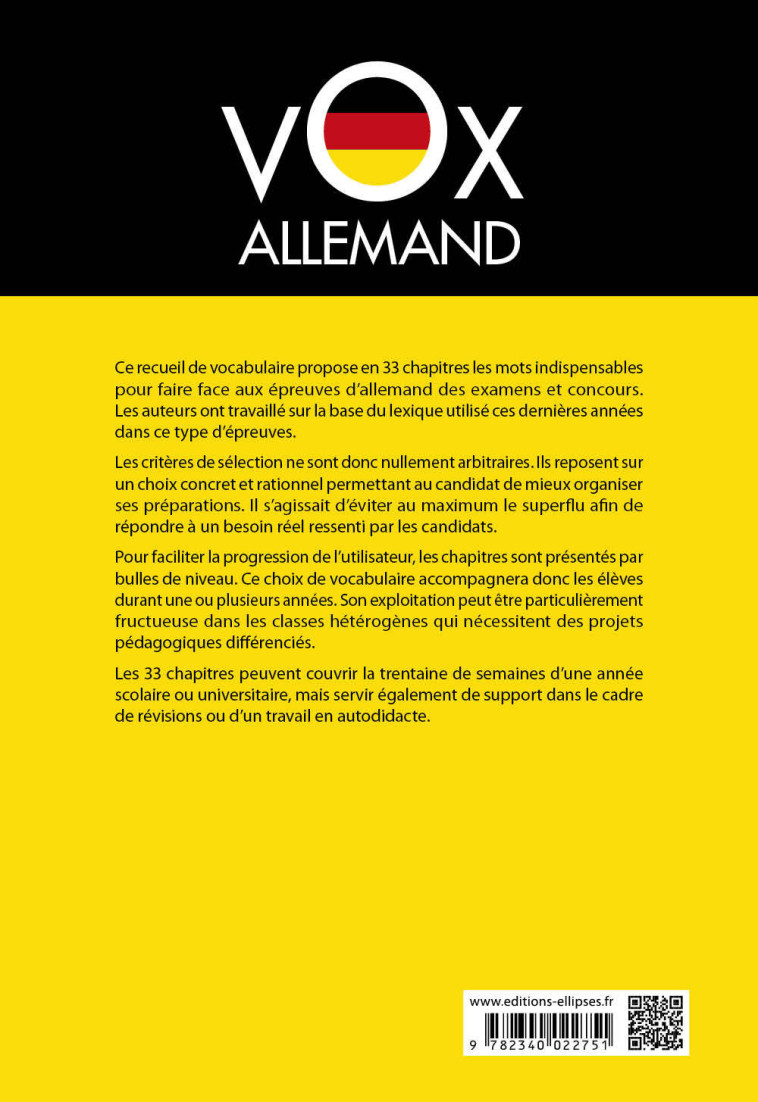 VOX
ALLEMAND

Ce recueil de vocabulaire propose en 33 chapitres les mots indispensables pour faire face aux épreuves d'allemand des examens et concours. Les auteurs ont travaillé sur la base du lexique utilisé ces dernières années dans ce type d'épreuves.

Les critères de sélection ne sont donc nullement arbitraires. Ils reposent sur un choix concret et rationnel permettant au candidat de mieux organiser ses préparations. Il s'agissait d'éviter au maximum le superflu afin de répondre à un besoin réel ressenti par les candidats.

Pour faciliter la progression de l'utilisateur, les chapitres sont présentés par bulles de niveau. Ce choix de vocabulaire accompagnera donc les élèves durant une ou plusieurs années. Son exploitation peut être particulièrement fructueuse dans les classes hétérogènes qui nécessitent des projets pédagogiques différenciés.

Les 33 chapitres peuvent couvrir la trentaine de semaines d'une année scolaire ou universitaire, mais servir également de support dans le cadre de révisions ou d'un travail en autodidacte.

www.editions-ellipses.fr

9 782340 022751